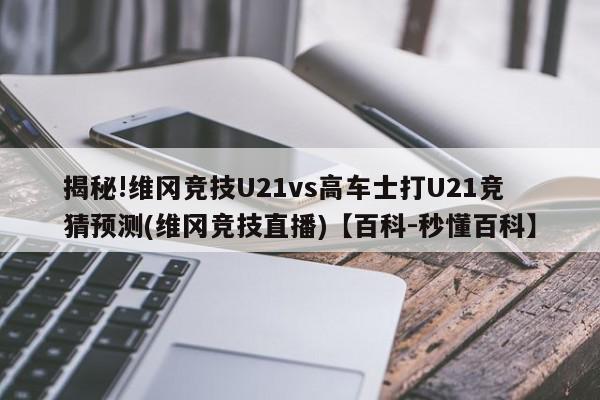 揭秘!维冈竞技U21vs高车士打U21竞猜预测(维冈竞技直播)【百科-秒懂百科】